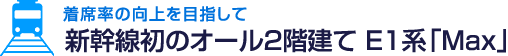 着席率の向上を目指して
新幹線初のオール2階建て E1系「Max」